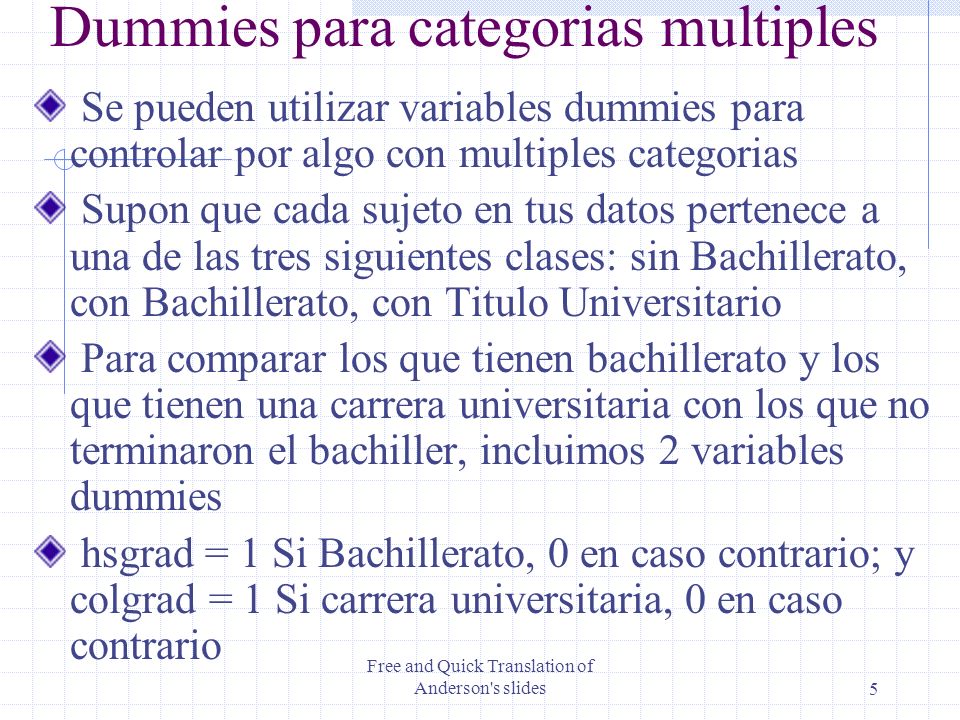 Dummies para categorias multiples

Se pueden utilizar variables dummies para controlar por algo con multiples categorias

Supon que cada sujeto en tus datos pertenece a una de las tres siguientes clases: sin Bachillerato, con Bachillerato, con Titulo Universitario

Para comparar los que tienen bachillerato y los que tienen una carrera universitaria con los que no terminaron el bachiller, incluimos 2 variables dummies

hsgrad = 1 Si Bachillerato, 0 en caso contrario; y colgrad = 1 Si carrera universitaria, 0 en caso contrario

Free and Quick Translation of Anderson's slides

5